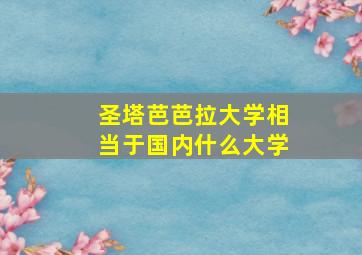 圣塔芭芭拉大学相当于国内什么大学